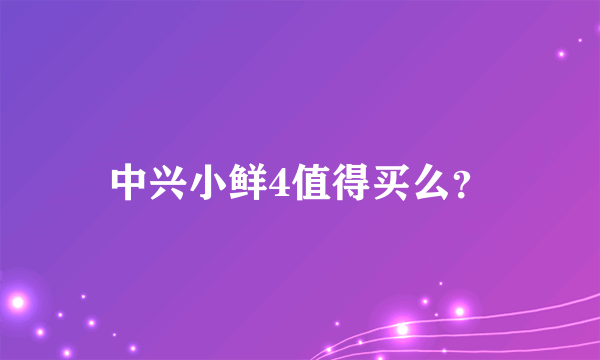 中兴小鲜4值得买么?